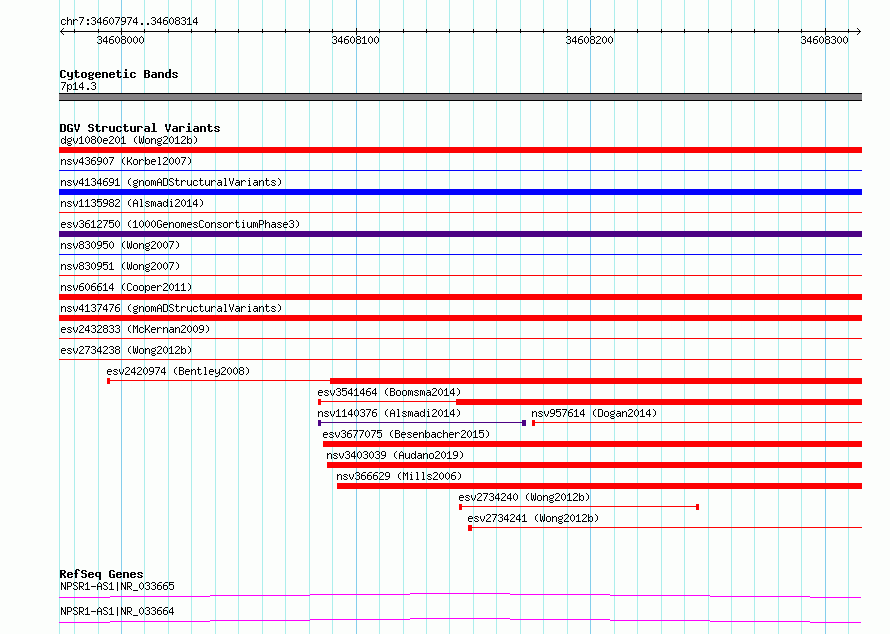 chr7:34607974..34608314

34608000

34608100

34608200

34608300

Cytogenetic Bands
7p14.3

DGV Structural Variants
dgv1080e201 (Wong2012b)
nsv436907 (Korbel2007)
nsv4134691 (gnomADStructuralVariants)
nsv1135982 (Alsmadi2014)
esv3612750 (1000GenomesConsortiumPhase3)
nsv830950 (Wong2007)
nsv830951 (Wong2007)
nsv606614 (Cooper2011)
nsv4137476 (gnomADStructuralVariants)
esv2432833 (McKernan2009)
esv2734238 (Wong2012b)
esv2420974 (Bentley2008)
esv3541464 (Boomsma2014)
nsv1140376 (Alsmadi2014)
nsv957614 (Dogan2014)
esv3677075 (Besenbacher2015)
nsv3403039 (Audano2019)
nsv366629 (Mills2006)
esv2734240 (Wong2012b)
esv2734241 (Wong2012b)

RefSeq Genes
NPSR1-AS1|NR_033665
NPSR1-AS1|NR_033664